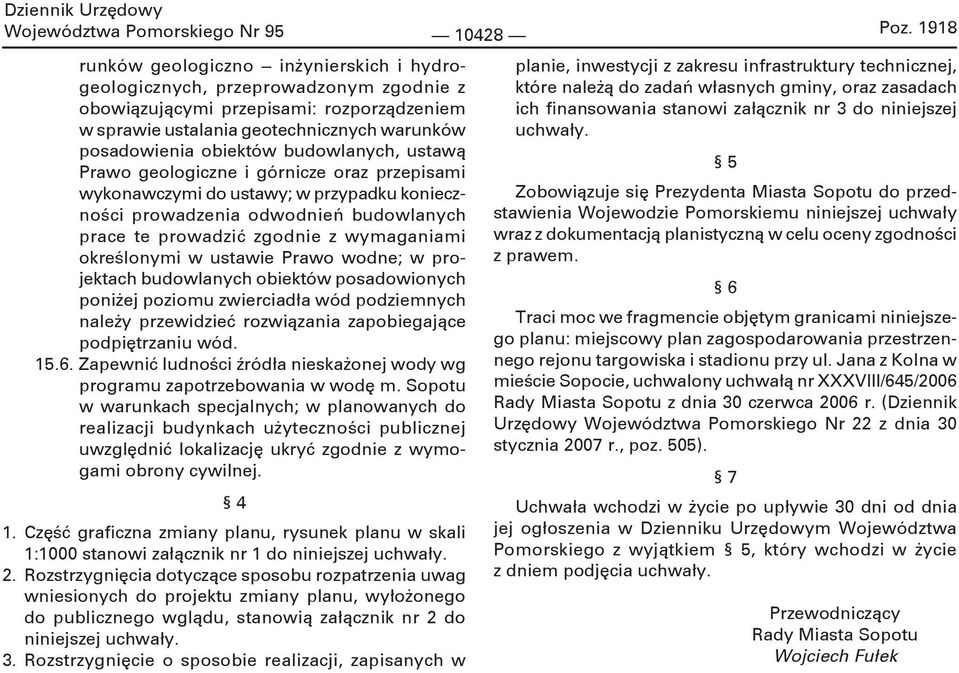 Dziennik Urzędowy
Województwa Pomorskiego Nr 95 — 10428 — Poz. 1918

runków geologiczno – inżynierskich i hydrogeologicznych, przeprowadzonym zgodnie z obowiązującymi przepisami: rozporządzeniem w sprawie ustalania geotechnicznych warunków posadowienia obiektów budowlanych, ustawą Prawo geologiczne i górnicze oraz przepisami wykonawczymi do ustawy; w przypadku konieczności prowadzenia odwodnień budowlanych prace te prowadzić zgodnie z wymaganiami określonymi w ustawie Prawo wodne; w projektach budowlanych obiektów posadowionych poniżej poziomu zwierciadła wód podziemnych należy przewidzieć rozwiązania zapobiegające podpiętrzaniu wód.

15.6. Zapewnić ludności źródła nieskażonej wody wg programu zapotrzebowania w wodę m. Sopotu w warunkach specjalnych; w planowanych do realizacji budynkach użyteczności publicznej uwzględnić lokalizację ukryć zgodnie z wymogami obrony cywilnej.

§ 4

1. Część graficzna zmiany planu, rysunek planu w skali 1:1000 stanowi załącznik nr 1 do niniejszej uchwały.
2. Rozstrzygnięcia dotyczące sposobu rozpatrzenia uwag wniesionych do projektu zmiany planu, wyłożonego do publicznego wglądu, stanowią załącznik nr 2 do niniejszej uchwały.
3. Rozstrzygnięcie o sposobie realizacji, zapisanych w planie, inwestycji z zakresu infrastruktury technicznej, które należą do zadań własnych gminy, oraz zasadach ich finansowania stanowi załącznik nr 3 do niniejszej uchwały.

§ 5

Zobowiązuje się Prezydenta Miasta Sopotu do przedstawienia Wojewodzie Pomorskiemu niniejszej uchwały wraz z dokumentacją planistyczną w celu oceny zgodności z prawem.

§ 6

Traci moc we fragmencie objętym granicami niniejszego planu: miejscowy plan zagospodarowania przestrzennego rejonu targowiska i stadionu przy ul. Jana z Kolna w mieście Sopocie, uchwalony uchwałą nr XXXVIII/645/2006 Rady Miasta Sopotu z dnia 30 czerwca 2006 r. (Dziennik Urzędowy Województwa Pomorskiego Nr 22 z dnia 30 stycznia 2007 r., poz. 505).

§ 7

Uchwała wchodzi w życie po upływie 30 dni od dnia jej ogłoszenia w Dzienniku Urzędowym Województwa Pomorskiego z wyjątkiem § 5, który wchodzi w życie z dniem podjęcia uchwały.

Przewodniczący
Rady Miasta Sopotu
Wojciech Fułek